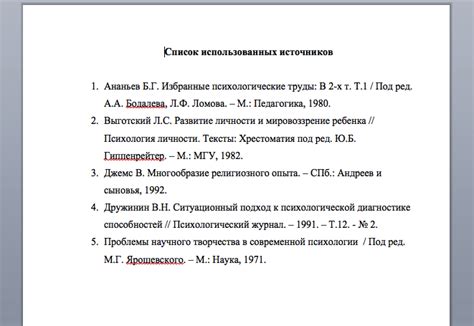 Список использованных источников

1. Ананьев Б.Г. Избранные психологические труды: В 2-х т. Т.1 / Под ред. А.А. Бодалева, Л.Ф. Ломова. – М.: Педагогика, 1980.
2. Выготский Л.С. Развитие личности и мировоззрение ребенка // Психология личности. Тексты: Хрестоматия под ред. Ю.Б. Гиппенрейтер. – М.: МГУ, 1982.
3. Джемс В. Многообразие религиозного опыта. – СПб.: Андреев и сыновья, 1992.
4. Дружинин В.Н. Ситуационный подход к психологической диагностике способностей // Психологический журнал. – 1991. – Т.12. - № 2.
5. Проблемы научного творчества в современной психологии / Под ред. М.Г. Ярошевского. – М.: Наука, 1971.